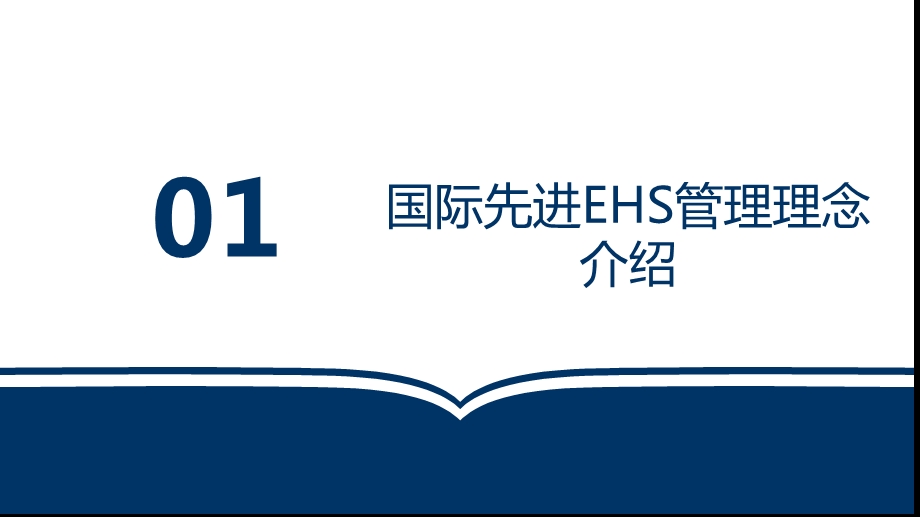 01

国际先进EHS管理理念介绍